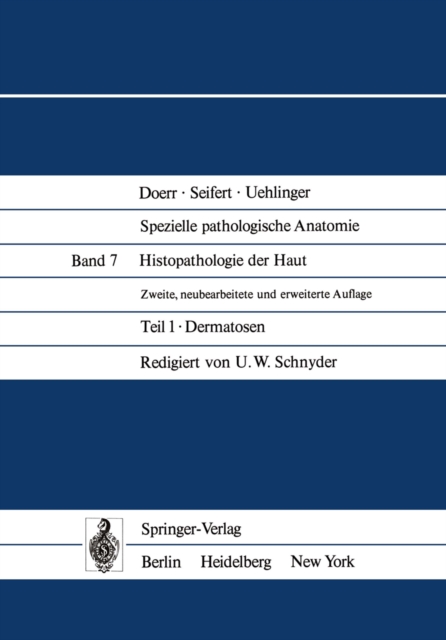 Doerr · Seifert · Uehlinger

Spezielle pathologische Anatomie

Band 7 Histopathologie der Haut

Zweite, neubearbeitete und erweiterte Auflage

Teil 1 · Dermatosen

Redigiert von U. W. Schnyder

Springer-Verlag

Berlin Heidelberg New York